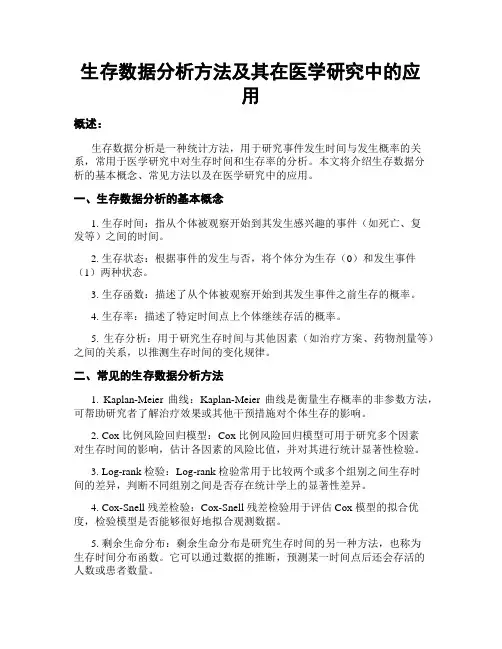 生存数据分析方法及其在医学研究中的应用

概述：

生存数据分析是一种统计方法，用于研究事件发生时间与发生概率的关系，常用于医学研究中对生存时间和生存率的分析。本文将介绍生存数据分析的基本概念、常见方法以及在医学研究中的应用。

一、生存数据分析的基本概念

1. 生存时间：指从个体被观察开始到其发生感兴趣的事件（如死亡、复发等）之间的时间。

2. 生存状态：根据事件的发生与否，将个体分为生存（0）和发生事件（1）两种状态。

3. 生存函数：描述了从个体被观察开始到其发生事件之前生存的概率。

4. 生存率：描述了特定时间点上个体继续存活的概率。

5. 生存分析：用于研究生存时间与其他因素（如治疗方案、药物剂量等）之间的关系，以推测生存时间的变化规律。

二、常见的生存数据分析方法

1. Kaplan-Meier 曲线：Kaplan-Meier 曲线是衡量生存概率的非参数方法，可帮助研究者了解治疗效果或其他干预措施对个体生存的影响。

2. Cox 比例风险回归模型：Cox 比例风险回归模型可用于研究多个因素对生存时间的影响，估计各因素的风险比值，并对其进行统计显著性检验。

3. Log-rank 检验：Log-rank 检验常用于比较两个或多个组别之间生存时间的差异，判断不同组别之间是否存在统计学上的显著性差异。

4. Cox-Snell 残差检验：Cox-Snell 残差检验用于评估 Cox 模型的拟合优度，检验模型是否能够很好地拟合观测数据。

5. 剩余生命分布：剩余生命分布是研究生存时间的另一种方法，也称为生存时间分布函数。它可以通过数据的推断，预测某一时间点后还会存活的人数或患者数量。